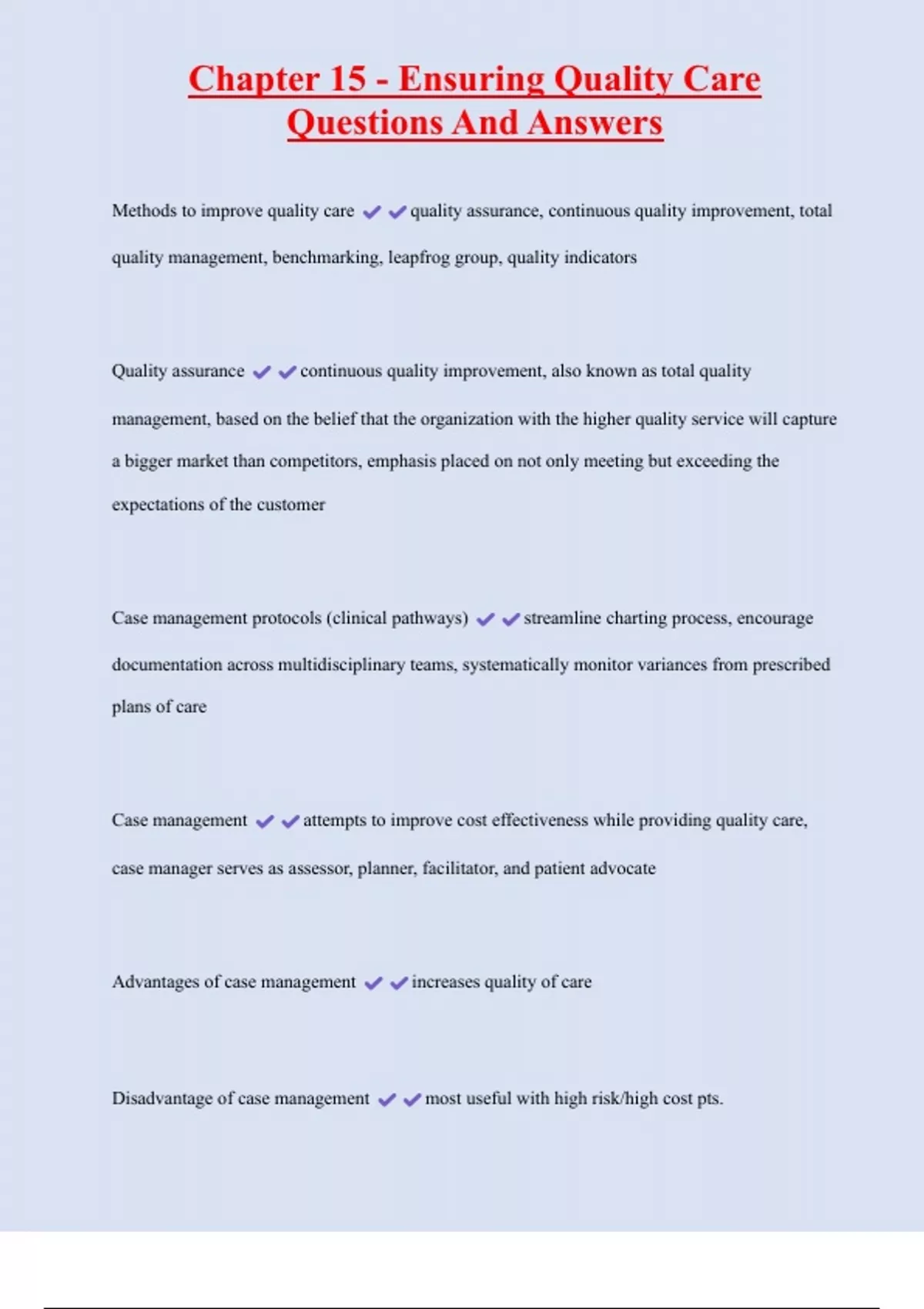 Chapter 15 - Ensuring Quality Care Questions And Answers

Methods to improve quality care ✔✔quality assurance, continuous quality improvement, total quality management, benchmarking, leapfrog group, quality indicators

Quality assurance ✔✔continuous quality improvement, also known as total quality management, based on the belief that the organization with the higher quality service will capture a bigger market than competitors, emphasis placed on not only meeting but exceeding the expectations of the customer

Case management protocols (clinical pathways) ✔✔streamline charting process, encourage documentation across multidisciplinary teams, systematically monitor variances from prescribed plans of care

Case management ✔✔attempts to improve cost effectiveness while providing quality care, case manager serves as assessor, planner, facilitator, and patient advocate

Advantages of case management ✔✔increases quality of care

Disadvantage of case management ✔✔most useful with high risk/high cost pts.